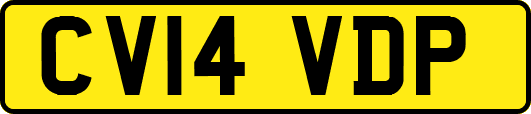 CV14 VDP